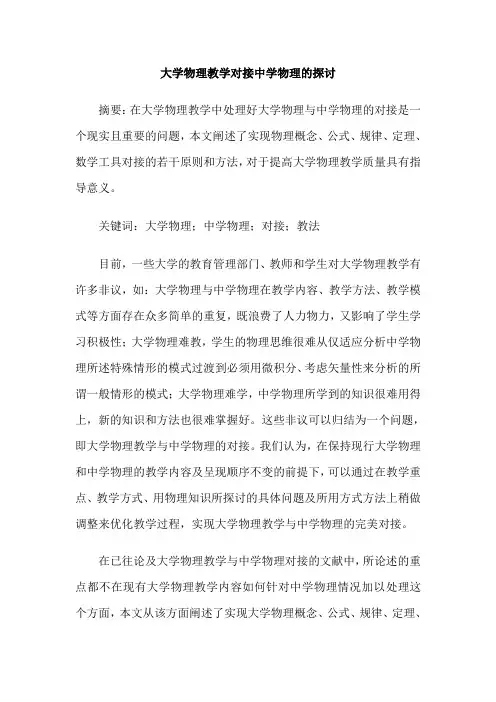 大学物理教学对接中学物理的探讨

摘要：在大学物理教学中处理好大学物理与中学物理的对接是一个现实且重要的问题，本文阐述了实现物理概念、公式、规律、定理、数学工具对接的若干原则和方法，对于提高大学物理教学质量具有指导意义。

关键词：大学物理；中学物理；对接；教法

目前，一些大学的教育管理部门、教师和学生对大学物理教学有许多非议，如：大学物理与中学物理在教学内容、教学方法、教学模式等方面存在众多简单的重复，既浪费了人力物力，又影响了学生学习积极性；大学物理难教，学生的物理思维很难从仅适应分析中学物理所述特殊情形的模式过渡到必须用微积分、考虑矢量性来分析的所谓一般情形的模式；大学物理难学，中学物理所学到的知识很难用得上，新的知识和方法也很难掌握好。这些非议可以归结为一个问题，即大学物理教学与中学物理的对接。我们认为，在保持现行大学物理和中学物理的教学内容及呈现顺序不变的前提下，可以通过在教学重点、教学方式、用物理知识所探讨的具体问题及所用方式方法上稍做调整来优化教学过程，实现大学物理教学与中学物理的完美对接。

在已往论及大学物理教学与中学物理对接的文献中，所论述的重点都不在现有大学物理教学内容如何针对中学物理情况加以处理这个方面，本文从该方面阐述了实现大学物理概念、公式、规律、定理、